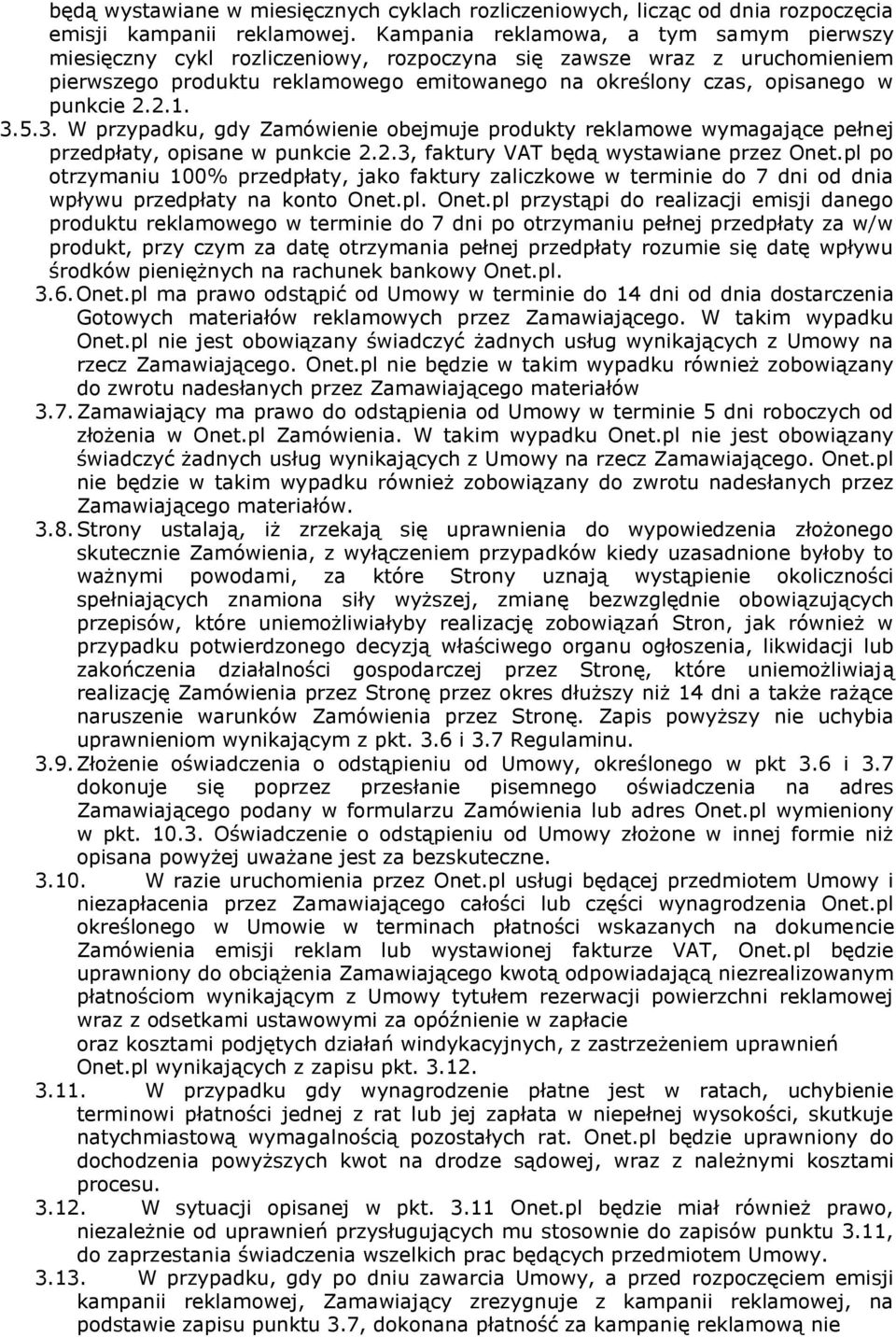 będą wystawiane w miesięcznych cyklach rozliczeniowych, licząc od dnia rozpoczęcia emisji kampanii reklamowej. Kampania reklamowa, a tym samym pierwszy miesięczny cykl rozliczeniowy, rozpoczyna się zawsze wraz z uruchomieniem pierwszego produktu reklamowego emitowanego na określony czas, opisanego w punkcie 2.2.1.

3.5.3. W przypadku, gdy Zamówienie obejmuje produkty reklamowe wymagające pełnej przedpłaty, opisane w punkcie 2.2.3, faktury VAT będą wystawiane przez Onet.pl po otrzymaniu 100% przedpłaty, jako faktury zaliczkowe w terminie do 7 dni od dnia wpływu przedpłaty na konto Onet.pl. Onet.pl przystąpi do realizacji emisji danego produktu reklamowego w terminie do 7 dni po otrzymaniu pełnej przedpłaty za w/w produkt, przy czym za datę otrzymania pełnej przedpłaty rozumie się datę wpływu środków pieniężnych na rachunek bankowy Onet.pl.

3.6. Onet.pl ma prawo odstąpić od Umowy w terminie do 14 dni od dnia dostarczenia Gotowych materiałów reklamowych przez Zamawiającego. W takim wypadku Onet.pl nie jest obowiązany świadczyć żadnych usług wynikających z Umowy na rzecz Zamawiającego. Onet.pl nie będzie w takim wypadku również zobowiązany do zwrotu nadesłanych przez Zamawiającego materiałów

3.7. Zamawiający ma prawo do odstąpienia od Umowy w terminie 5 dni roboczych od złożenia w Onet.pl Zamówienia. W takim wypadku Onet.pl nie jest obowiązany świadczyć żadnych usług wynikających z Umowy na rzecz Zamawiającego. Onet.pl nie będzie w takim wypadku również zobowiązany do zwrotu nadesłanych przez Zamawiającego materiałów.

3.8. Strony ustalają, iż zrzekają się uprawnienia do wypowiedzenia złożonego skutecznie Zamówienia, z wyłączeniem przypadków kiedy uzasadnione byłoby to ważnymi powodami, za które Strony uznają wystąpienie okoliczności spełniających znamiona siły wyższej, zmianę bezwzględnie obowiązujących przepisów, które uniemożliwiałyby realizację zobowiązań Stron, jak również w przypadku potwierdzonego decyzją właściwego organu ogłoszenia, likwidacji lub zakończenia działalności gospodarczej przez Stronę, które uniemożliwiają realizację Zamówienia przez Stronę przez okres dłuższy niż 14 dni a także rażące naruszenie warunków Zamówienia przez Stronę. Zapis powyższy nie uchybia uprawnieniom wynikającym z pkt. 3.6 i 3.7 Regulaminu.

3.9. Złożenie oświadczenia o odstąpieniu od Umowy, określonego w pkt 3.6 i 3.7 dokonuje się poprzez przesłanie pisemnego oświadczenia na adres Zamawiającego podany w formularzu Zamówienia lub adres Onet.pl wymieniony w pkt. 10.3. Oświadczenie o odstąpieniu od Umowy złożone w innej formie niż opisana powyżej uważane jest za bezskuteczne.

3.10. W razie uruchomienia przez Onet.pl usługi będącej przedmiotem Umowy i niezapłacenia przez Zamawiającego całości lub części wynagrodzenia Onet.pl określonego w Umowie w terminach płatności wskazanych na dokumencie Zamówienia emisji reklam lub wystawionej fakturze VAT, Onet.pl będzie uprawniony do obciążenia Zamawiającego kwotą odpowiadającą niezrealizowanym płatnościom wynikającym z Umowy tytułem rezerwacji powierzchni reklamowej wraz z odsetkami ustawowymi za opóźnienie w zapłacie oraz kosztami podjętych działań windykacyjnych, z zastrzeżeniem uprawnień Onet.pl wynikających z zapisu pkt. 3.12.

3.11. W przypadku gdy wynagrodzenie płatne jest w ratach, uchybienie terminowi płatności jednej z rat lub jej zapłata w niepełnej wysokości, skutkuje natychmiastową wymagalnością pozostałych rat. Onet.pl będzie uprawniony do dochodzenia powyższych kwot na drodze sądowej, wraz z należnymi kosztami procesu.

3.12. W sytuacji opisanej w pkt. 3.11 Onet.pl będzie miał również prawo, niezależnie od uprawnień przysługujących mu stosownie do zapisów punktu 3.11, do zaprzestania świadczenia wszelkich prac będących przedmiotem Umowy.

3.13. W przypadku, gdy po dniu zawarcia Umowy, a przed rozpoczęciem emisji kampanii reklamowej, Zamawiający zrezygnuje z kampanii reklamowej, na podstawie zapisu punktu 3.7, dokonana płatność za kampanię reklamową nie